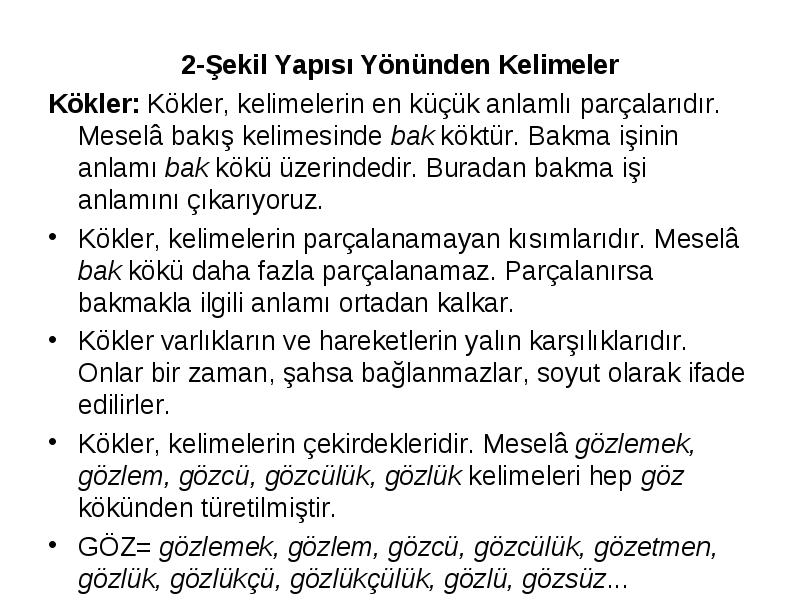 2-Şekil Yapısı Yönünden Kelimeler

Kökler: Kökler, kelimelerin en küçük anlamlı parçalarıdır. Meselâ bakış kelimesinde bak köktür. Bakma işinin anlamı bak kökü üzerindedir. Buradan bakma işi anlamını çıkarıyoruz.

• Kökler, kelimelerin parçalanamayan kısımlarıdır. Meselâ bak kökü daha fazla parçalanamaz. Parçalanırsa bakmakla ilgili anlamı ortadan kalkar.

• Kökler varlıkların ve hareketlerin yalın karşılıklarıdır. Onlar bir zaman, şahsa bağlanmazlar, soyut olarak ifade edilirler.

• Kökler, kelimelerin çekirdekleridir. Meselâ gözlemek, gözlem, gözcü, gözcülük, gözlük kelimeleri hep göz kökünden türetilmiştir.

• GÖZ= gözlemek, gözlem, gözcü, gözcülük, gözetmen, gözlük, gözlükçü, gözlükçülük, gözlü, gözsüz...